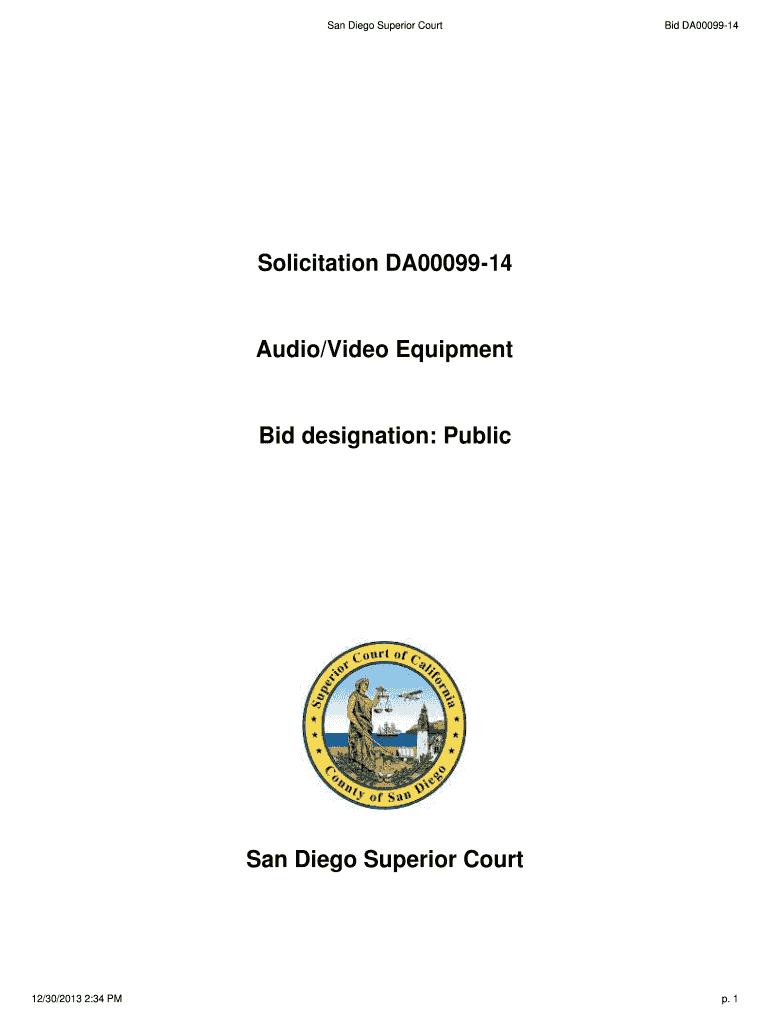 San Diego Superior Court

Bid DA00099-14

Solicitation DA00099-14

Audio/Video Equipment

Bid designation: Public

Superior Court of California

County of San Diego

San Diego Superior Court

12/30/2013 2:34 PM

p. 1